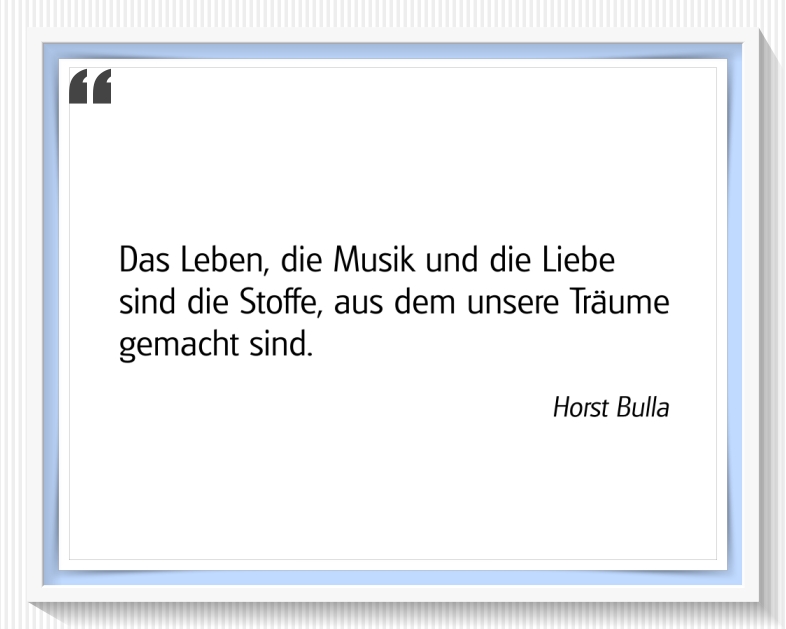 “

Das Leben, die Musik und die Liebe sind die Stoffe, aus dem unsere Träume gemacht sind.

Horst Bulla